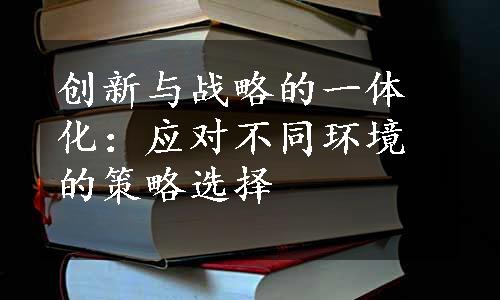 创新与战略的一体化：应对不同环境的策略选择